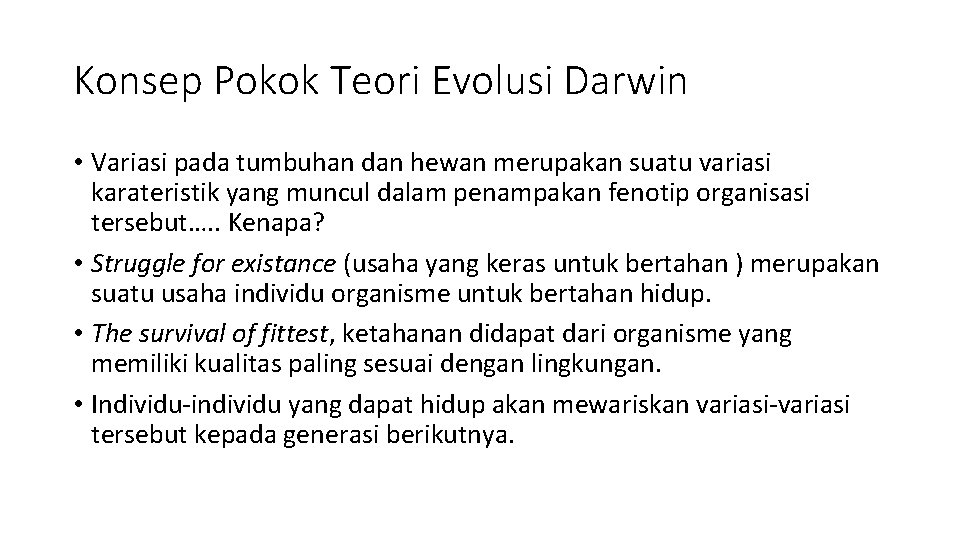 Konsep Pokok Teori Evolusi Darwin

• Variasi pada tumbuhan dan hewan merupakan suatu variasi karateristik yang muncul dalam penampakan fenotip organisasi tersebut….. Kenapa?

• Struggle for existance (usaha yang keras untuk bertahan ) merupakan suatu usaha individu organisme untuk bertahan hidup.

• The survival of fittest, ketahanan didapat dari organisme yang memiliki kualitas paling sesuai dengan lingkungan.

• Individu-individu yang dapat hidup akan mewariskan variasi-variasi tersebut kepada generasi berikutnya.